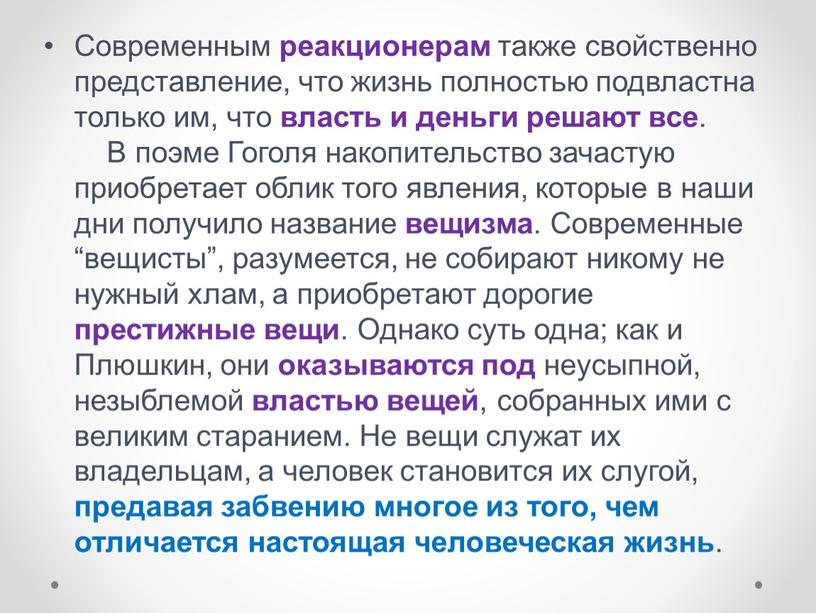 • Современным реакционерам также свойственно представление, что жизнь полностью подвластна только им, что власть и деньги решают все.

В поэме Гоголя накопительство зачастую приобретает облик того явления, которые в наши дни получило название вещизма. Современные “вещисты”, разумеется, не собирают никому не нужный хлам, а приобретают дорогие престижные вещи. Однако суть одна; как и Плюшкин, они оказываются под неусыпной, незыблемой властью вещей, собранных ими с великим старанием. Не вещи служат их владельцам, а человек становится их слугой, предавая забвению многое из того, чем отличается настоящая человеческая жизнь.